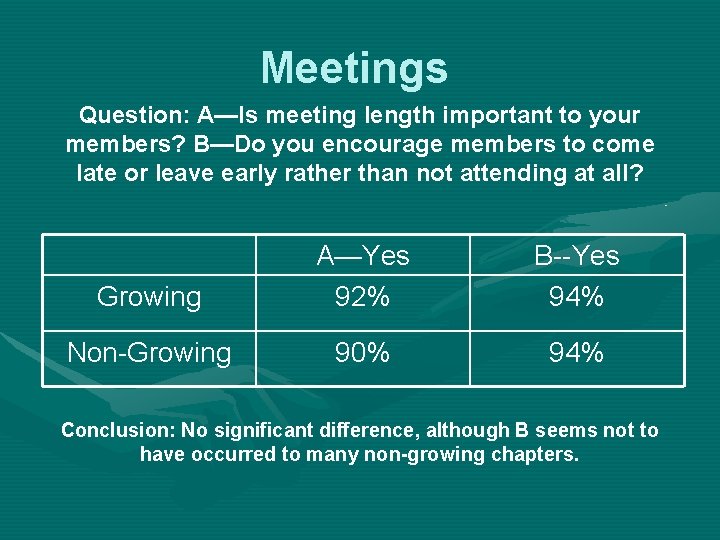 Meetings

Question: A—Is meeting length important to your members? B—Do you encourage members to come late or leave early rather than not attending at all?

| | A—Yes | B--Yes |
|---|---|---|
| Growing | 92% | 94% |
| Non-Growing | 90% | 94% |

Conclusion: No significant difference, although B seems not to have occurred to many non-growing chapters.